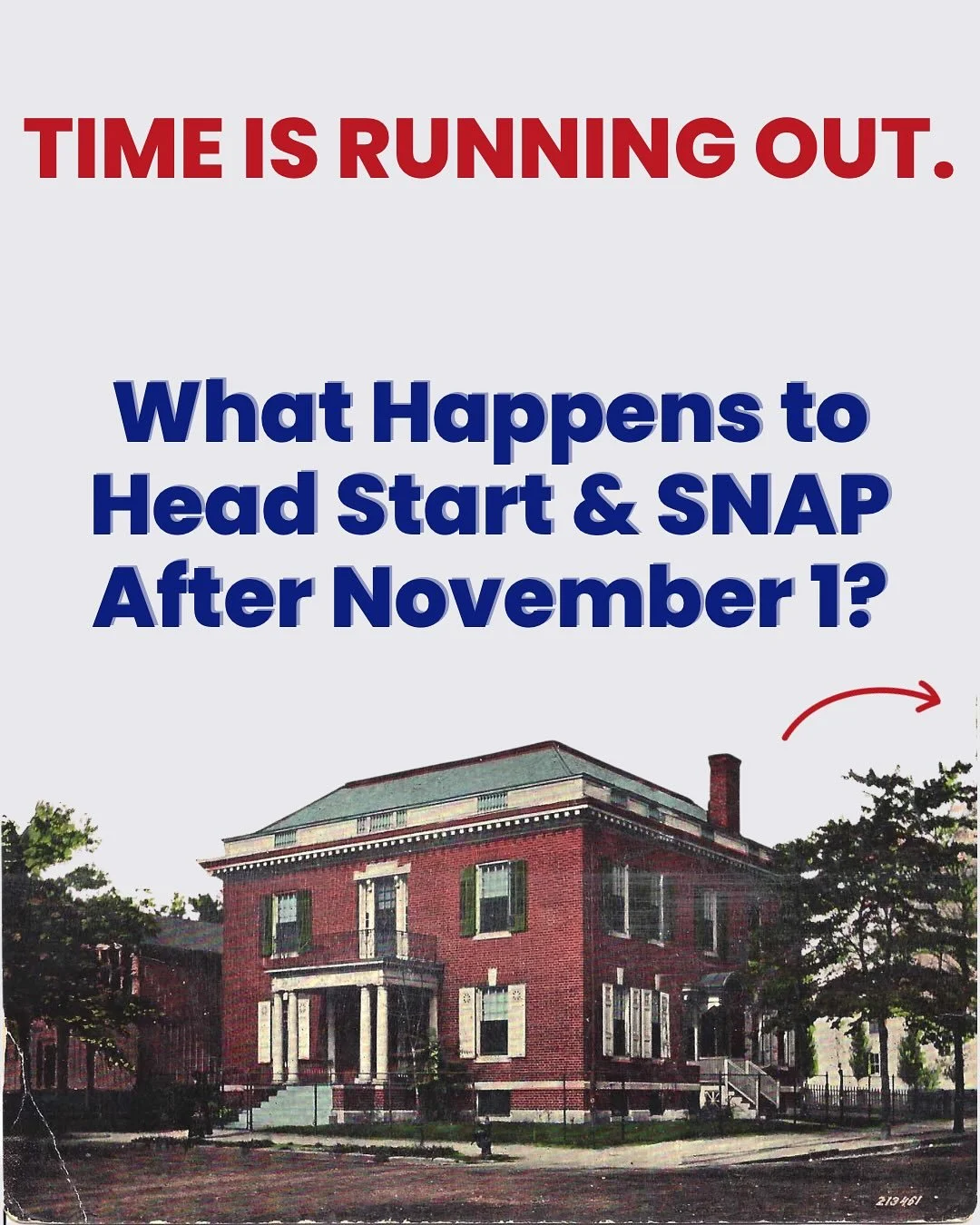 TIME IS RUNNING OUT.

What Happens to Head Start & SNAP After November 1?

213461